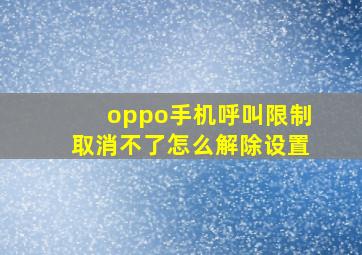 oppo手机呼叫限制
取消不了怎么解除设置